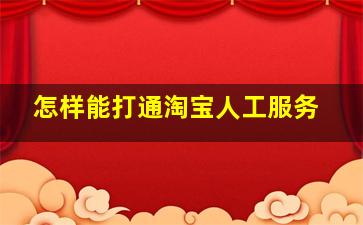 怎样能打通淘宝人工服务